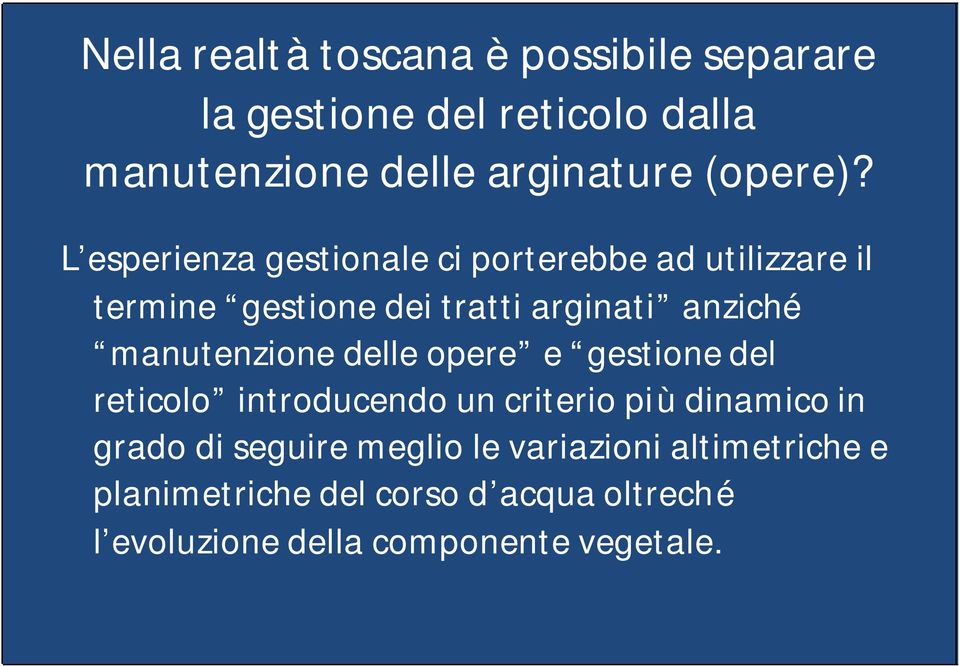 Nella realtà toscana è possibile separare la gestione del reticolo dalla manutenzione delle arginature (opere)?

L’esperienza gestionale ci porterebbe ad utilizzare il termine “gestione dei tratti arginati” anziché “manutenzione delle opere” e “gestione del reticolo” introducendo un criterio più dinamico in grado di seguire meglio le variazioni altimetriche e planimetriche del corso d’acqua oltreché l’evoluzione della componente vegetale.